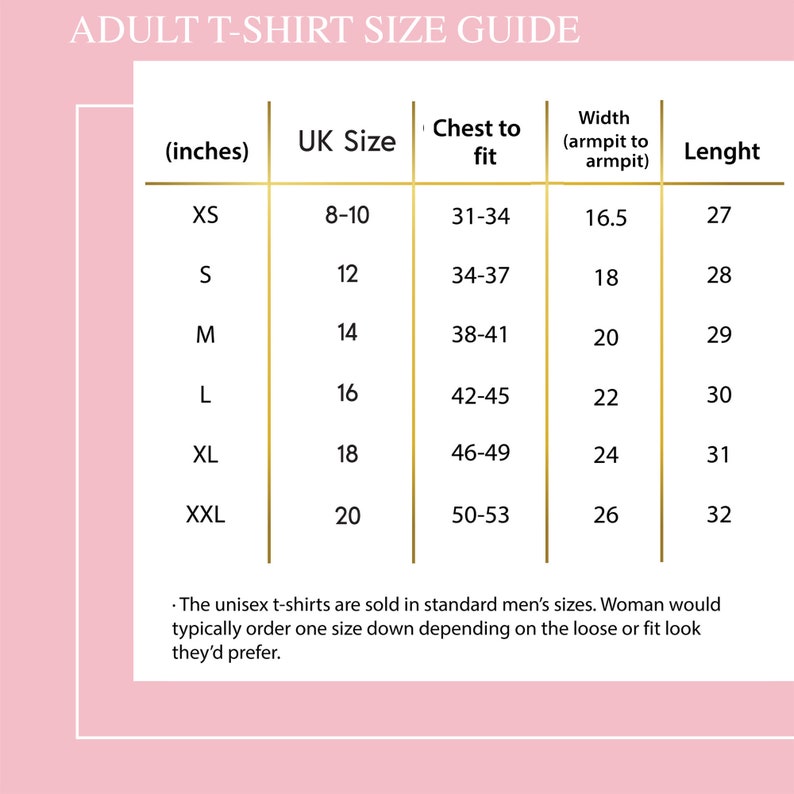 ADULT T-SHIRT SIZE GUIDE

| (inches) | UK Size | Chest to fit | Width (armpit to armpit) | Lenght |
|---|---|---|---|---|
| XS | 8-10 | 31-34 | 16.5 | 27 |
| S | 12 | 34-37 | 18 | 28 |
| M | 14 | 38-41 | 20 | 29 |
| L | 16 | 42-45 | 22 | 30 |
| XL | 18 | 46-49 | 24 | 31 |
| XXL | 20 | 50-53 | 26 | 32 |

· The unisex t-shirts are sold in standard men's sizes. Woman would typically order one size down depending on the loose or fit look they'd prefer.